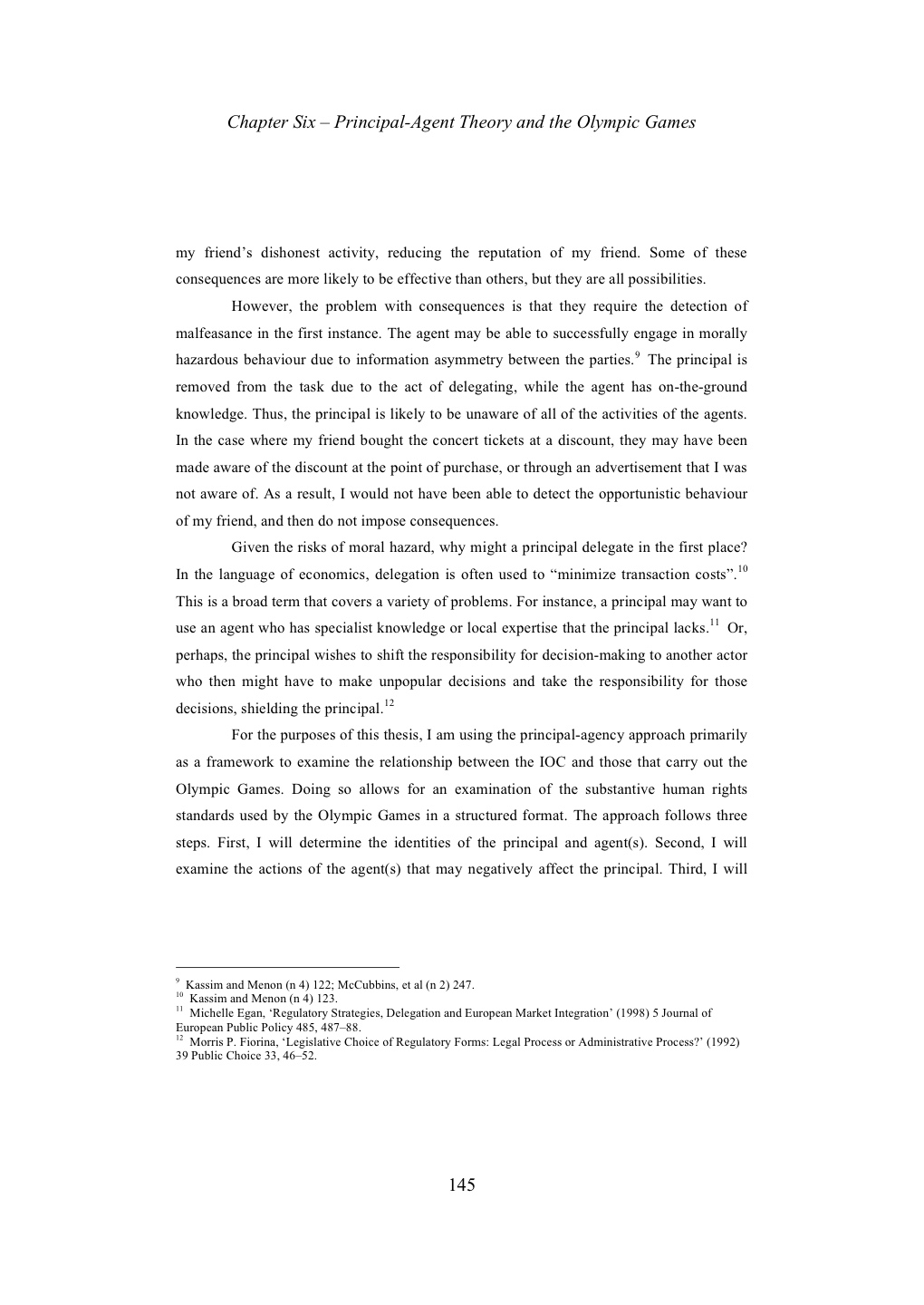 Chapter Six – Principal-Agent Theory and the Olympic Games

my friend's dishonest activity, reducing the reputation of my friend. Some of these consequences are more likely to be effective than others, but they are all possibilities.

However, the problem with consequences is that they require the detection of malfeasance in the first instance. The agent may be able to successfully engage in morally hazardous behaviour due to information asymmetry between the parties.$^{9}$ The principal is removed from the task due to the act of delegating, while the agent has on-the-ground knowledge. Thus, the principal is likely to be unaware of all of the activities of the agents. In the case where my friend bought the concert tickets at a discount, they may have been made aware of the discount at the point of purchase, or through an advertisement that I was not aware of. As a result, I would not have been able to detect the opportunistic behaviour of my friend, and then do not impose consequences.

Given the risks of moral hazard, why might a principal delegate in the first place? In the language of economics, delegation is often used to "minimize transaction costs".$^{10}$ This is a broad term that covers a variety of problems. For instance, a principal may want to use an agent who has specialist knowledge or local expertise that the principal lacks.$^{11}$ Or, perhaps, the principal wishes to shift the responsibility for decision-making to another actor who then might have to make unpopular decisions and take the responsibility for those decisions, shielding the principal.$^{12}$

For the purposes of this thesis, I am using the principal-agency approach primarily as a framework to examine the relationship between the IOC and those that carry out the Olympic Games. Doing so allows for an examination of the substantive human rights standards used by the Olympic Games in a structured format. The approach follows three steps. First, I will determine the identities of the principal and agent(s). Second, I will examine the actions of the agent(s) that may negatively affect the principal. Third, I will

$^{9}$ Kassim and Menon (n 4) 122; McCubbins, et al (n 2) 247.
$^{10}$ Kassim and Menon (n 4) 123.
$^{11}$ Michelle Egan, 'Regulatory Strategies, Delegation and European Market Integration' (1998) 5 Journal of European Public Policy 485, 487–88.
$^{12}$ Morris P. Fiorina, 'Legislative Choice of Regulatory Forms: Legal Process or Administrative Process?' (1992) 39 Public Choice 33, 46–52.

145